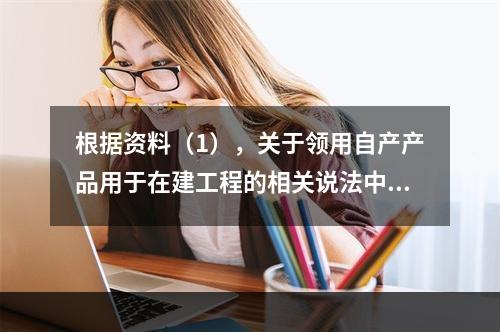 根据资料（1），关于领用自产产品用于在建工程的相关说法中...